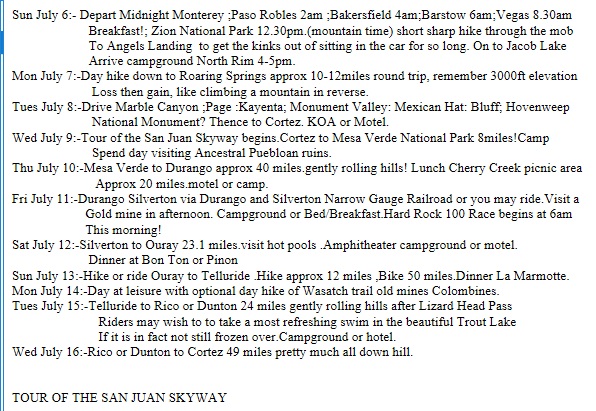 Sun July 6:- Depart Midnight Monterey ;Paso Robles 2am ;Bakersfield 4am;Barstow 6am;Vegas 8.30am Breakfast!; Zion National Park 12.30pm.(mountain time) short sharp hike through the mob To Angels Landing to get the kinks out of sitting in the car for so long. On to Jacob Lake Arrive campground North Rim 4-5pm.
Mon July 7:-Day hike down to Roaring Springs approx 10-12miles round trip, remember 3000ft elevation Loss then gain, like climbing a mountain in reverse.
Tues July 8:-Drive Marble Canyon ;Page :Kayenta; Monument Valley: Mexican Hat: Bluff; Hovenweep National Monument? Thence to Cortez. KOA or Motel.
Wed July 9:-Tour of the San Juan Skyway begins.Cortez to Mesa Verde National Park 8miles!Camp Spend day visiting Ancestral Puebloan ruins.
Thu July 10:-Mesa Verde to Durango approx 40 miles.gently rolling hills! Lunch Cherry Creek picnic area Approx 20 miles.motel or camp.
Fri July 11:-Durango Silverton via Durango and Silverton Narrow Gauge Railroad or you may ride.Visit a Gold mine in afternoon. Campground or Bed/Breakfast.Hard Rock 100 Race begins at 6am This morning!
Sat July 12:-Silverton to Ouray 23.1 miles.visit hot pools .Amphitheater campground or motel. Dinner at Bon Ton or Pinon
Sun July 13:-Hike or ride Ouray to Telluride .Hike approx 12 miles ,Bike 50 miles.Dinner La Marmotte.
Mon July 14:-Day at leisure with optional day hike of Wasatch trail old mines Colombines.
Tues July 15:-Telluride to Rico or Dunton 24 miles gently rolling hills after Lizard Head Pass Riders may wish to to take a most refreshing swim in the beautiful Trout Lake If it is in fact not still frozen over.Campground or hotel.
Wed July 16:-Rico or Dunton to Cortez 49 miles pretty much all down hill.

TOUR OF THE SAN JUAN SKYWAY